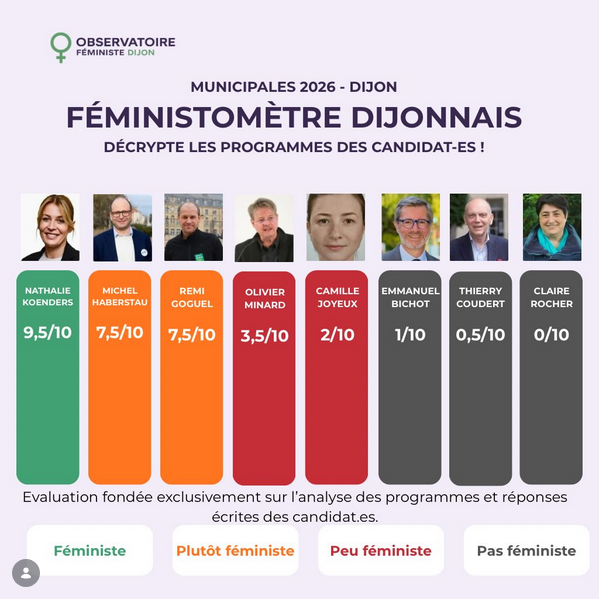 OBSERVATOIRE
FÉMINISTE DIJON

MUNICIPALES 2026 - DIJON
FÉMINISTOMÈTRE DIJONNAIS
DÉCRYPTE LES PROGRAMMES DES CANDIDAT-ES !

NATHALIE KOENDERS
9,5/10

MICHEL HABERSTAU
7,5/10

REMI GOGUEL
7,5/10

OLIVIER MINARD
3,5/10

CAMILLE JOYEUX
2/10

EMMANUEL BICHOT
1/10

THIERRY COUDERT
0,5/10

CLAIRE ROCHER
0/10

Evaluation fondée exclusivement sur l'analyse des programmes et réponses écrites des candidat.es.

Féministe
Plutôt féministe
Peu féministe
Pas féministe